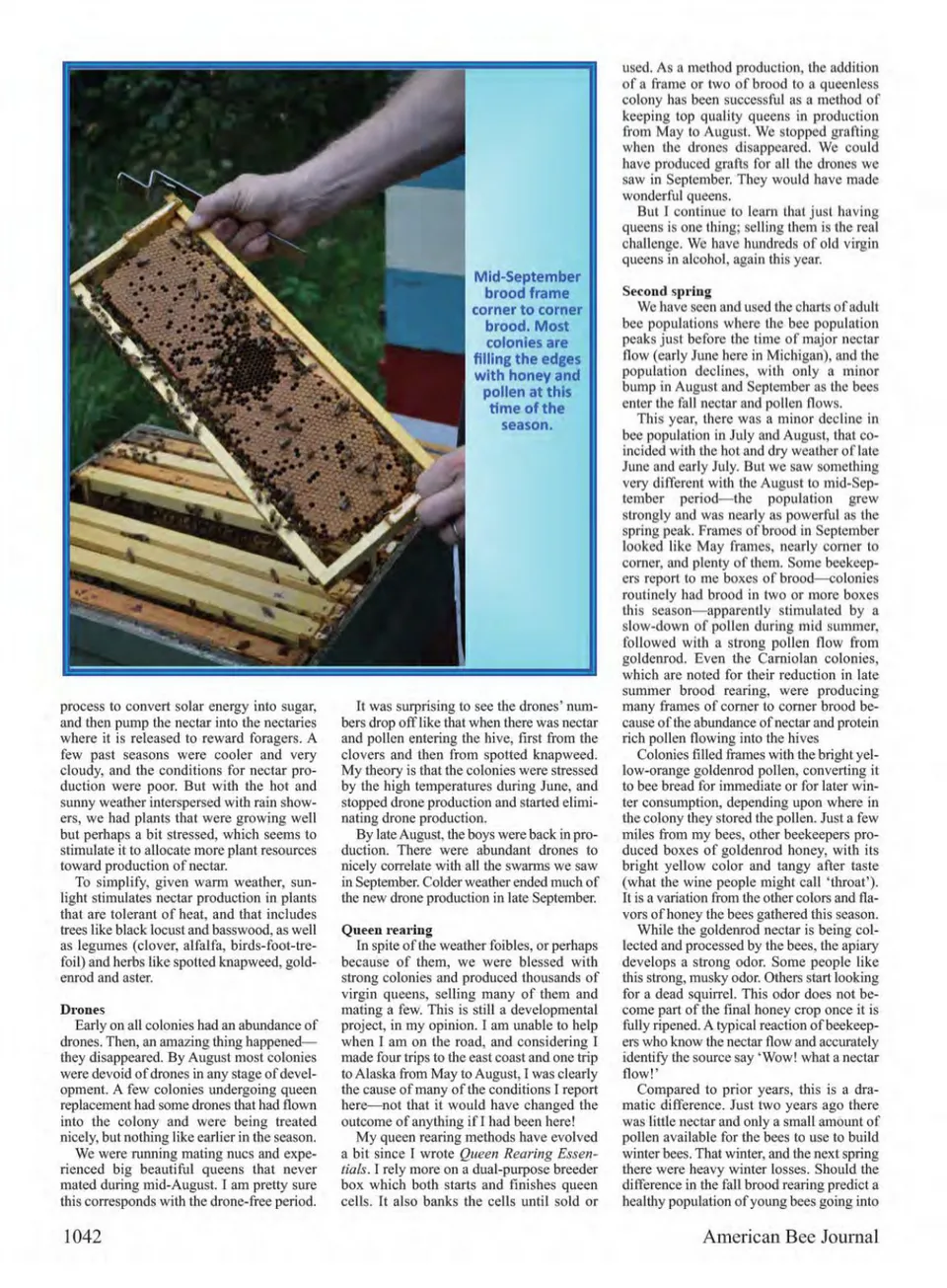 Mid-September brood frame corner to corner brood. Most colonies are filling the edges with honey and pollen at this time of the season.

process to convert solar energy into sugar, and then pump the nectar into the nectaries where it is released to reward foragers. A few past seasons were cooler and very cloudy, and the conditions for nectar production were poor. But with the hot and sunny weather interspersed with rain showers, we had plants that were growing well but perhaps a bit stressed, which seems to stimulate it to allocate more plant resources toward production of nectar.

To simplify, given warm weather, sunlight stimulates nectar production in plants that are tolerant of heat, and that includes trees like black locust and basswood, as well as legumes (clover, alfalfa, birds-foot-trefoil) and herbs like spotted knapweed, goldenrod and aster.

Drones

Early on all colonies had an abundance of drones. Then, an amazing thing happened—they disappeared. By August most colonies were devoid of drones in any stage of development. A few colonies undergoing queen replacement had some drones that had flown into the colony and were being treated nicely, but nothing like earlier in the season.

We were running mating nucs and experienced big beautiful queens that never mated during mid-August. I am pretty sure this corresponds with the drone-free period.

It was surprising to see the drones' numbers drop off like that when there was nectar and pollen entering the hive, first from the clovers and then from spotted knapweed. My theory is that the colonies were stressed by the high temperatures during June, and stopped drone production and started eliminating drone production.

By late August, the boys were back in production. There were abundant drones to nicely correlate with all the swarms we saw in September. Colder weather ended much of the new drone production in late September.

Queen rearing

In spite of the weather foibles, or perhaps because of them, we were blessed with strong colonies and produced thousands of virgin queens, selling many of them and mating a few. This is still a developmental project, in my opinion. I am unable to help when I am on the road, and considering I made four trips to the east coast and one trip to Alaska from May to August, I was clearly the cause of many of the conditions I report here—not that it would have changed the outcome of anything if I had been here!

My queen rearing methods have evolved a bit since I wrote Queen Rearing Essentials. I rely more on a dual-purpose breeder box which both starts and finishes queen cells. It also banks the cells until sold or used. As a method production, the addition of a frame or two of brood to a queenless colony has been successful as a method of keeping top quality queens in production from May to August. We stopped grafting when the drones disappeared. We could have produced grafts for all the drones we saw in September. They would have made wonderful queens.

But I continue to learn that just having queens is one thing; selling them is the real challenge. We have hundreds of old virgin queens in alcohol, again this year.

Second spring

We have seen and used the charts of adult bee populations where the bee population peaks just before the time of major nectar flow (early June here in Michigan), and the population declines, with only a minor bump in August and September as the bees enter the fall nectar and pollen flows.

This year, there was a minor decline in bee population in July and August, that coincided with the hot and dry weather of late June and early July. But we saw something very different with the August to mid-September period—the population grew strongly and was nearly as powerful as the spring peak. Frames of brood in September looked like May frames, nearly corner to corner, and plenty of them. Some beekeepers report to me boxes of brood—colonies routinely had brood in two or more boxes this season—apparently stimulated by a slow-down of pollen during mid summer, followed with a strong pollen flow from goldenrod. Even the Carniolan colonies, which are noted for their reduction in late summer brood rearing, were producing many frames of corner to corner brood because of the abundance of nectar and protein rich pollen flowing into the hives

Colonies filled frames with the bright yellow-orange goldenrod pollen, converting it to bee bread for immediate or for later winter consumption, depending upon where in the colony they stored the pollen. Just a few miles from my bees, other beekeepers produced boxes of goldenrod honey, with its bright yellow color and tangy after taste (what the wine people might call 'throat'). It is a variation from the other colors and flavors of honey the bees gathered this season.

While the goldenrod nectar is being collected and processed by the bees, the apiary develops a strong odor. Some people like this strong, musky odor. Others start looking for a dead squirrel. This odor does not become part of the final honey crop once it is fully ripened. A typical reaction of beekeepers who know the nectar flow and accurately identify the source say 'Wow! what a nectar flow!'

Compared to prior years, this is a dramatic difference. Just two years ago there was little nectar and only a small amount of pollen available for the bees to use to build winter bees. That winter, and the next spring there were heavy winter losses. Should the difference in the fall brood rearing predict a healthy population of young bees going into

1042

American Bee Journal